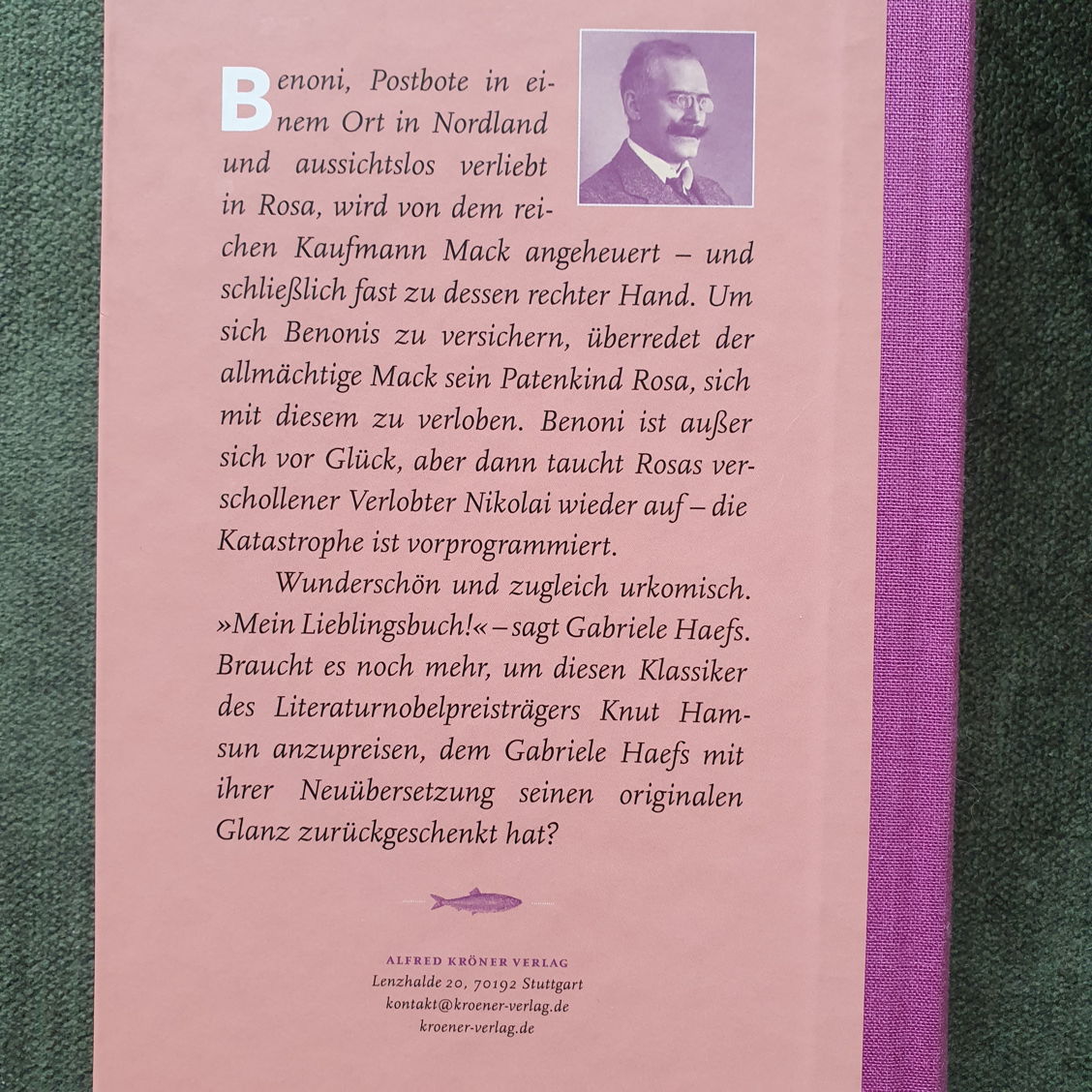 Benoni, Postbote in einem Ort in Nordland und aussichtslos verliebt in Rosa, wird von dem reichen Kaufmann Mack angeheuert – und schließlich fast zu dessen rechter Hand. Um sich Benonis zu versichern, überredet der allmächtige Mack sein Patenkind Rosa, sich mit diesem zu verloben. Benoni ist außer sich vor Glück, aber dann taucht Rosas verschollener Verlobter Nikolai wieder auf – die Katastrophe ist vorprogrammiert.

Wunderschön und zugleich urkomisch. »Mein Lieblingsbuch!« – sagt Gabriele Haefs. Braucht es noch mehr, um diesen Klassiker des Literaturnobelpreisträgers Knut Hamsun anzupreisen, dem Gabriele Haefs mit ihrer Neuübersetzung seinen originalen Glanz zurückgeschenkt hat?

ALFRED KRÖNER VERLAG
Lenzhalde 20, 70192 Stuttgart
kontakt@kroener-verlag.de
kroener-verlag.de